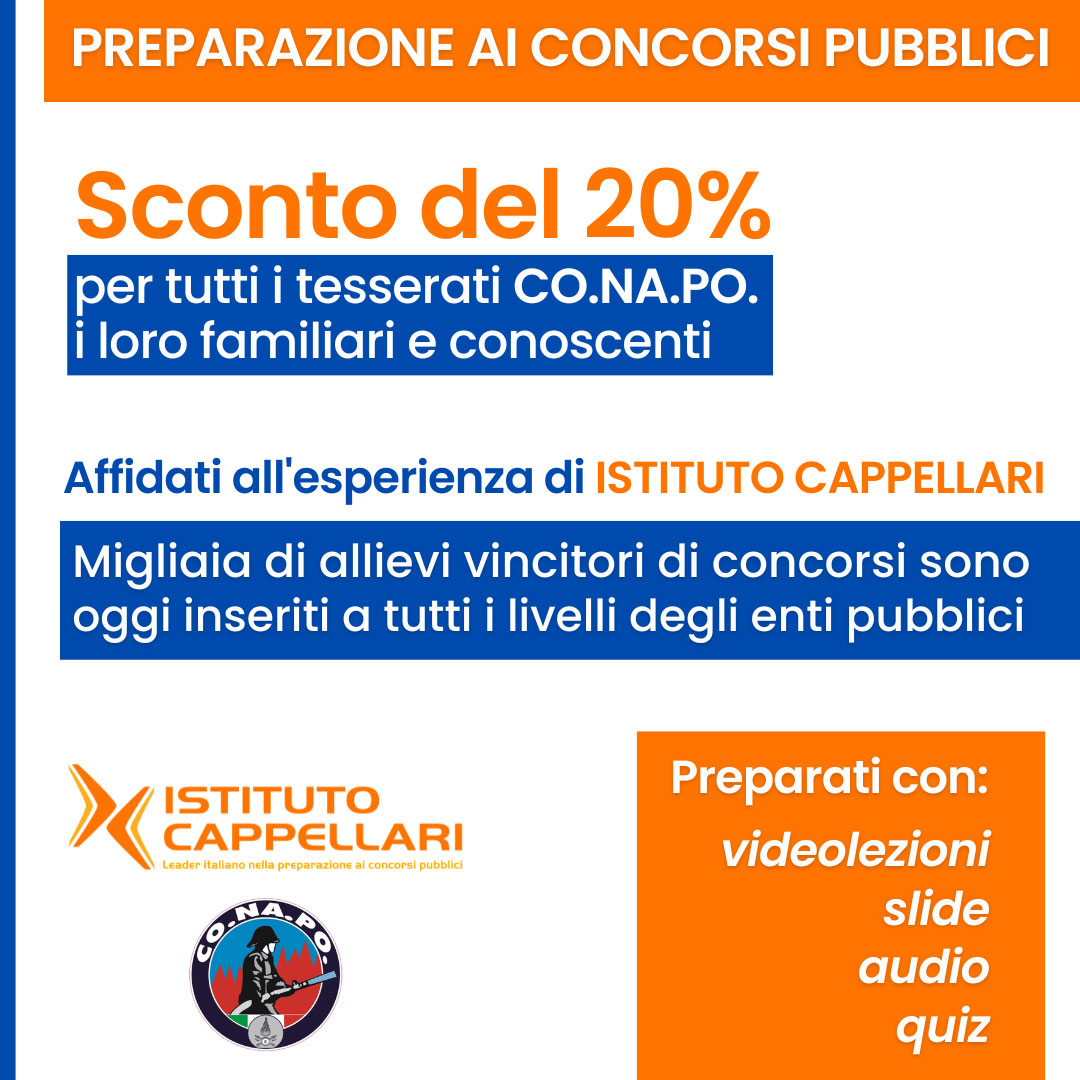 PREPARAZIONE AI CONCORSI PUBBLICI

Sconto del 20%

per tutti i tesserati CO.NA.PO. i loro familiari e conoscenti

Affidati all'esperienza di ISTITUTO CAPPELLARI

Migliaia di allievi vincitori di concorsi sono oggi inseriti a tutti i livelli degli enti pubblici

ISTITUTO CAPPELLARI
Leader italiano nella preparazione ai concorsi pubblici

CO.NA.PO.

Preparati con:
videolezioni
slide
audio
quiz